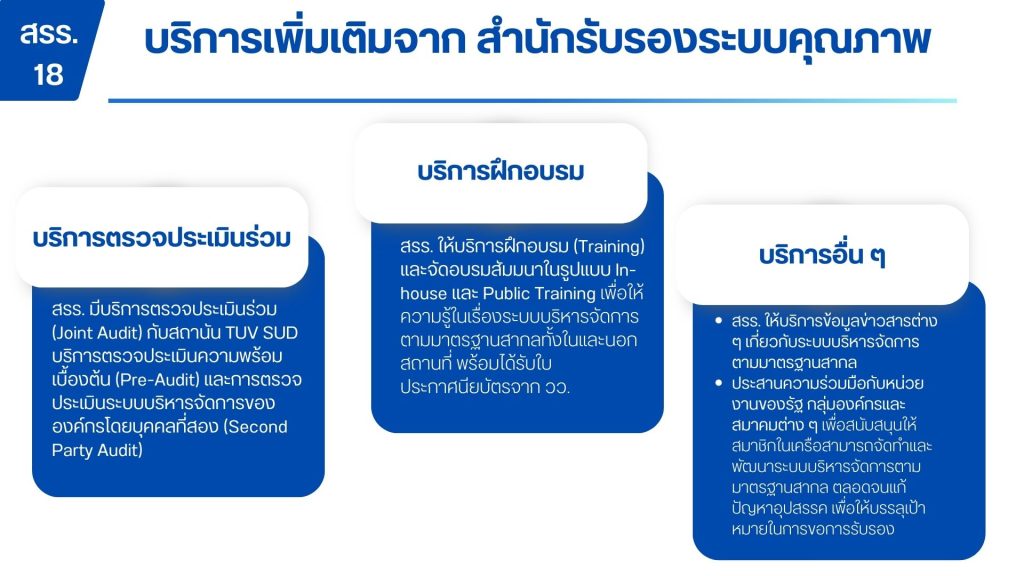 สรร.
18

บริการเพิ่มเติมจาก สำนักรับรองระบบคุณภาพ

บริการตรวจประเมินร่วม

สรร. มีบริการตรวจประเมินร่วม (Joint Audit) กับสถาบัน TUV SUD บริการตรวจประเมินความพร้อมเบื้องต้น (Pre-Audit) และการตรวจประเมินระบบบริหารจัดการขององค์กรโดยบุคคลที่สอง (Second Party Audit)

บริการฝึกอบรม

สรร. ให้บริการฝึกอบรม (Training) และจัดอบรมสัมมนาในรูปแบบ In-house และ Public Training เพื่อให้ความรู้ในเรื่องระบบบริหารจัดการตามมาตรฐานสากลทั้งในและนอกสถานที่ พร้อมได้รับใบประกาศนียบัตรจาก วว.

บริการอื่น ๆ

• สรร. ให้บริการข้อมูลข่าวสารต่าง ๆ เกี่ยวกับระบบบริหารจัดการตามมาตรฐานสากล
• ประสานความร่วมมือกับหน่วยงานของรัฐ กลุ่มองค์กรและสมาคมต่าง ๆ เพื่อสนับสนุนให้สมาชิกในเครือสามารถจัดทำและพัฒนาระบบบริหารจัดการตามมาตรฐานสากล ตลอดจนแก้ปัญหาอุปสรรค เพื่อให้บรรลุเป้าหมายในการขอการรับรอง